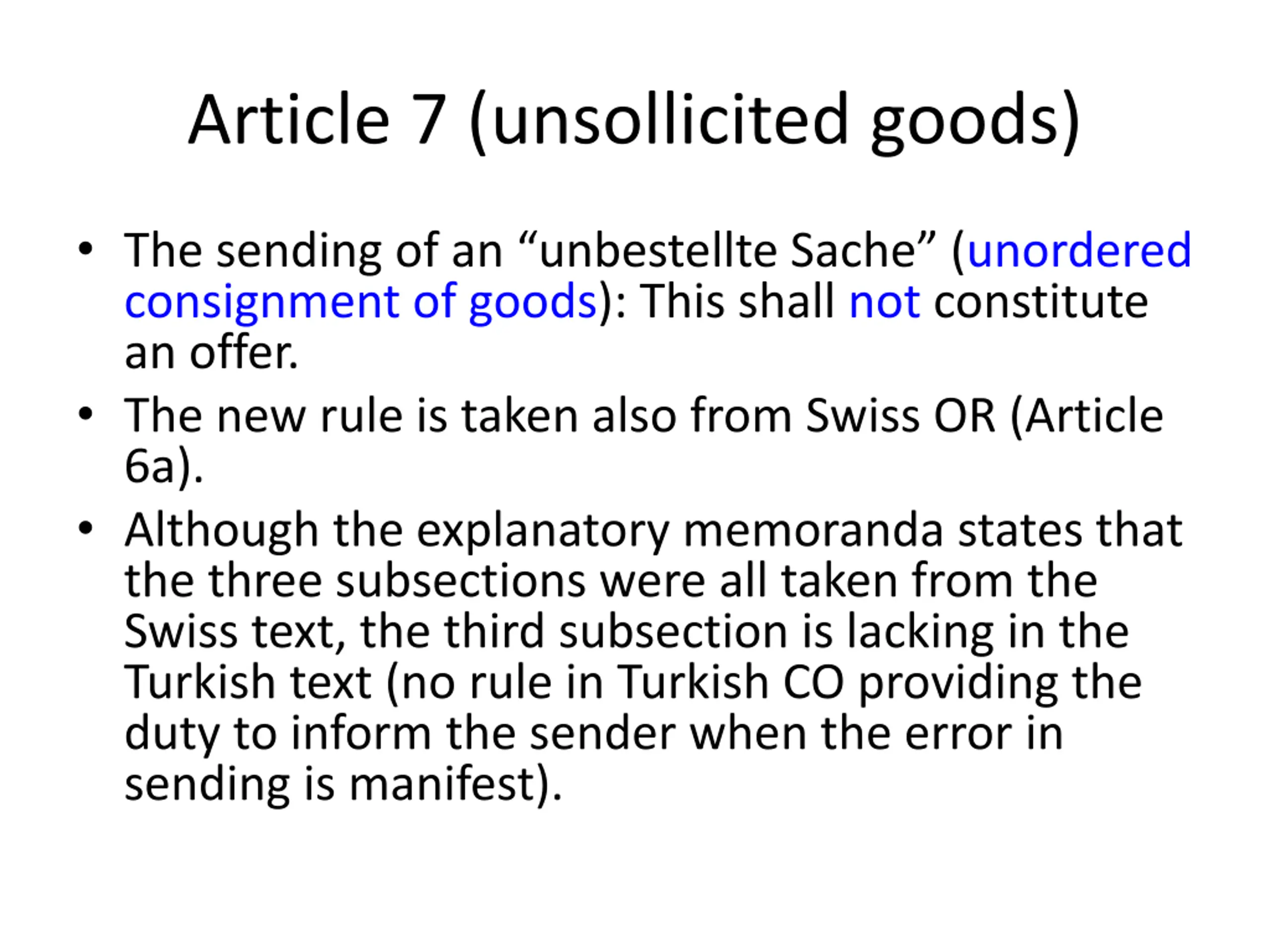 Article 7 (unsollicited goods)

• The sending of an “unbestellte Sache” (unordered consignment of goods): This shall not constitute an offer.
• The new rule is taken also from Swiss OR (Article 6a).
• Although the explanatory memoranda states that the three subsections were all taken from the Swiss text, the third subsection is lacking in the Turkish text (no rule in Turkish CO providing the duty to inform the sender when the error in sending is manifest).